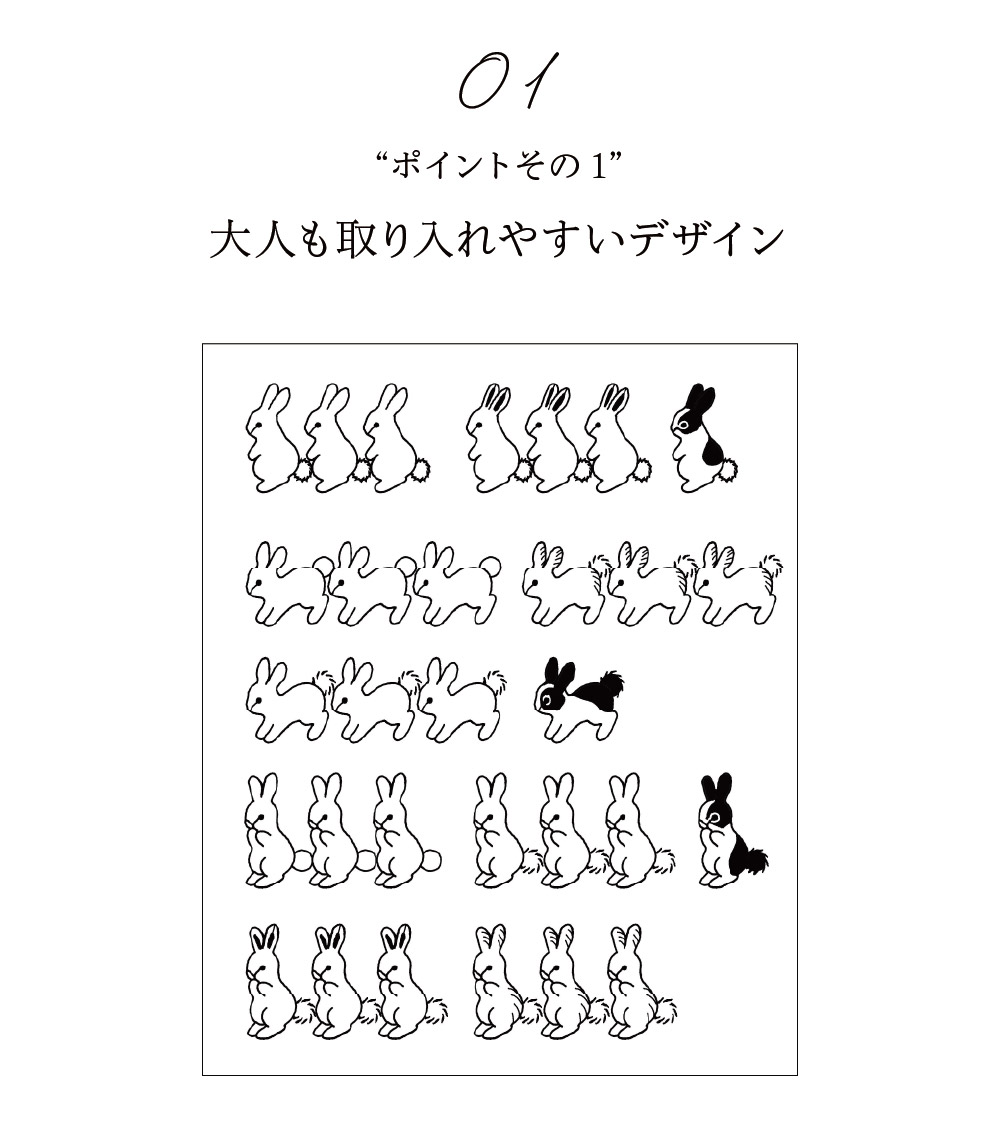 01

“ポイントその1”

大人も取り入れやすいデザイン